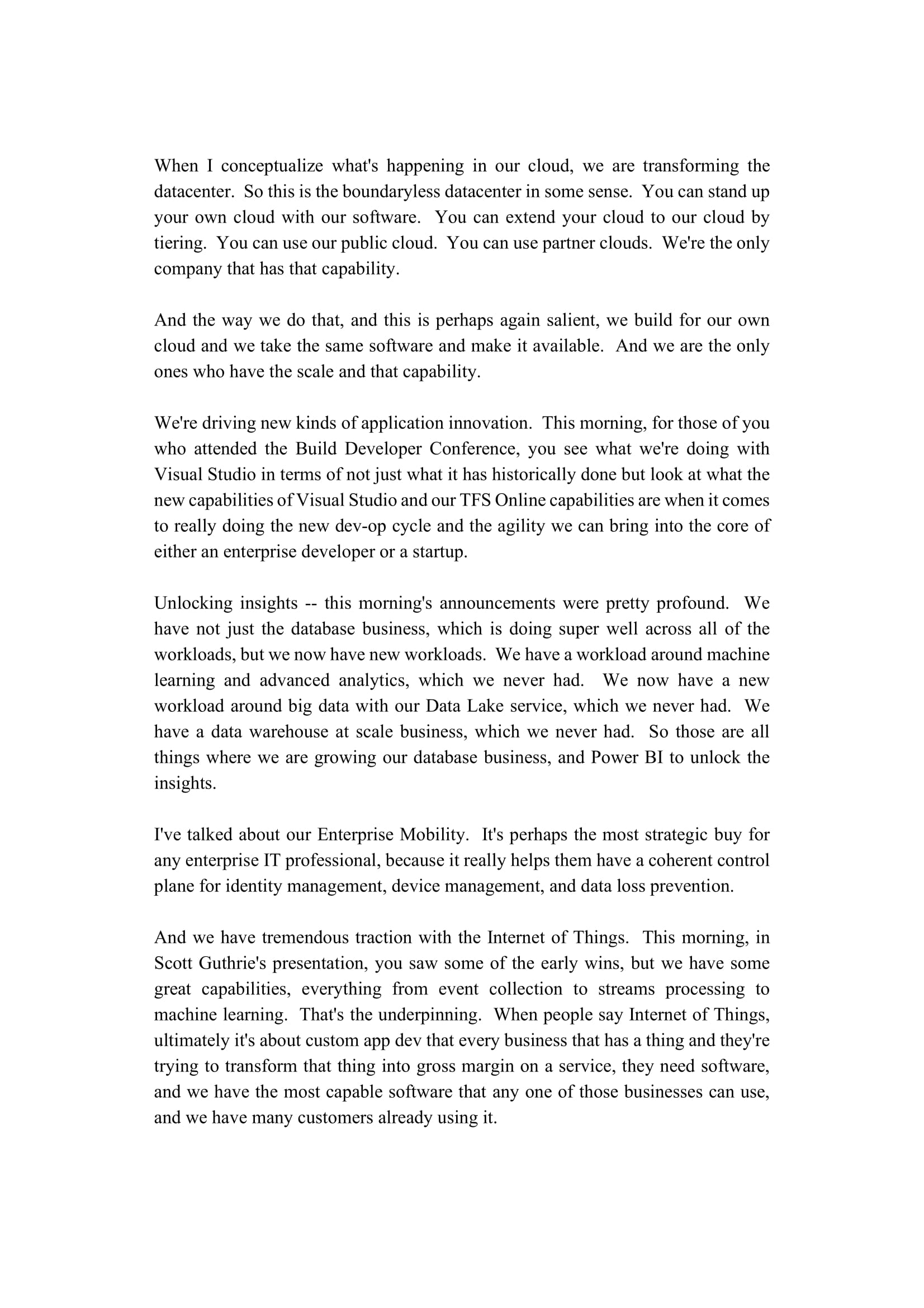 When I conceptualize what's happening in our cloud, we are transforming the datacenter. So this is the boundaryless datacenter in some sense. You can stand up your own cloud with our software. You can extend your cloud to our cloud by tiering. You can use our public cloud. You can use partner clouds. We're the only company that has that capability.

And the way we do that, and this is perhaps again salient, we build for our own cloud and we take the same software and make it available. And we are the only ones who have the scale and that capability.

We're driving new kinds of application innovation. This morning, for those of you who attended the Build Developer Conference, you see what we're doing with Visual Studio in terms of not just what it has historically done but look at what the new capabilities of Visual Studio and our TFS Online capabilities are when it comes to really doing the new dev-op cycle and the agility we can bring into the core of either an enterprise developer or a startup.

Unlocking insights -- this morning's announcements were pretty profound. We have not just the database business, which is doing super well across all of the workloads, but we now have new workloads. We have a workload around machine learning and advanced analytics, which we never had. We now have a new workload around big data with our Data Lake service, which we never had. We have a data warehouse at scale business, which we never had. So those are all things where we are growing our database business, and Power BI to unlock the insights.

I've talked about our Enterprise Mobility. It's perhaps the most strategic buy for any enterprise IT professional, because it really helps them have a coherent control plane for identity management, device management, and data loss prevention.

And we have tremendous traction with the Internet of Things. This morning, in Scott Guthrie's presentation, you saw some of the early wins, but we have some great capabilities, everything from event collection to streams processing to machine learning. That's the underpinning. When people say Internet of Things, ultimately it's about custom app dev that every business that has a thing and they're trying to transform that thing into gross margin on a service, they need software, and we have the most capable software that any one of those businesses can use, and we have many customers already using it.